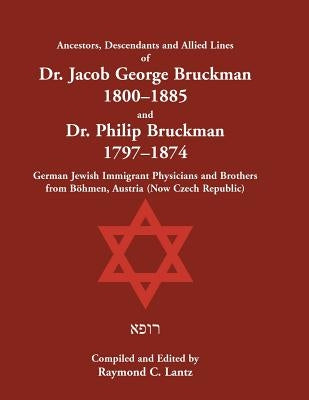 Ancestors, Descendants and Allied Lines
of
Dr. Jacob George Bruckman
1800–1885
and
Dr. Philip Bruckman
1797–1874

German Jewish Immigrant Physicians and Brothers from Böhmen, Austria (Now Czech Republic)

רופא

Compiled and Edited by
Raymond C. Lantz